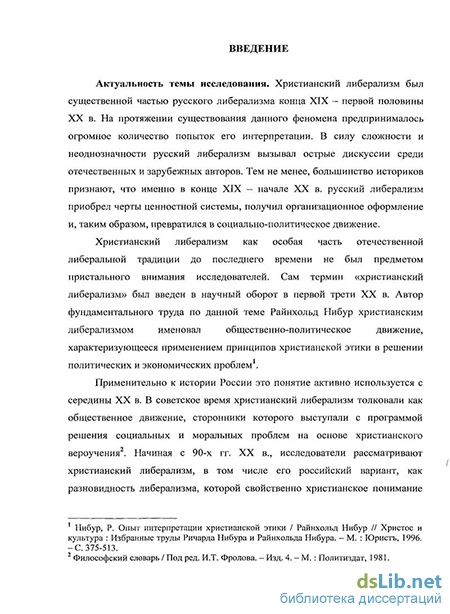 ВВЕДЕНИЕ

**Актуальность темы исследования.** Христианский либерализм был существенной частью русского либерализма конца XIX – первой половины XX в. На протяжении существования данного феномена предпринималось огромное количество попыток его интерпретации. В силу сложности и неоднозначности русский либерализм вызывал острые дискуссии среди отечественных и зарубежных авторов. Тем не менее, большинство историков признают, что именно в конце XIX – начале XX в. русский либерализм приобрел черты ценностной системы, получил организационное оформление и, таким образом, превратился в социально-политическое движение.

Христианский либерализм как особая часть отечественной либеральной традиции до последнего времени не был предметом пристального внимания исследователей. Сам термин «христианский либерализм» был введен в научный оборот в первой трети XX в. Автор фундаментального труда по данной теме Райнхольд Нибур христианским либерализмом именовал общественно-политическое движение, характеризующееся применением принципов христианской этики в решении политических и экономических проблем$^1$.

Применительно к истории России это понятие активно используется с середины XX в. В советское время христианский либерализм толковали как общественное движение, сторонники которого выступали с программой решения социальных и моральных проблем на основе христианского вероучения$^2$. Начиная с 90-х гг. XX в., исследователи рассматривают христианский либерализм, в том числе его российский вариант, как разновидность либерализма, которой свойственно христианское понимание

$^1$ Нибур, Р. Опыт интерпретации христианской этики / Райнхольд Нибур // Христос и культура : Избранные труды Ричарда Нибура и Райнхольда Нибура. – М. : Юристъ, 1996. – С. 375-513.
$^2$ Философский словарь / Под ред. И.Т. Фролова. – Изд. 4. – М. : Политиздат, 1981.

dsLib.net
библиотека диссертаций